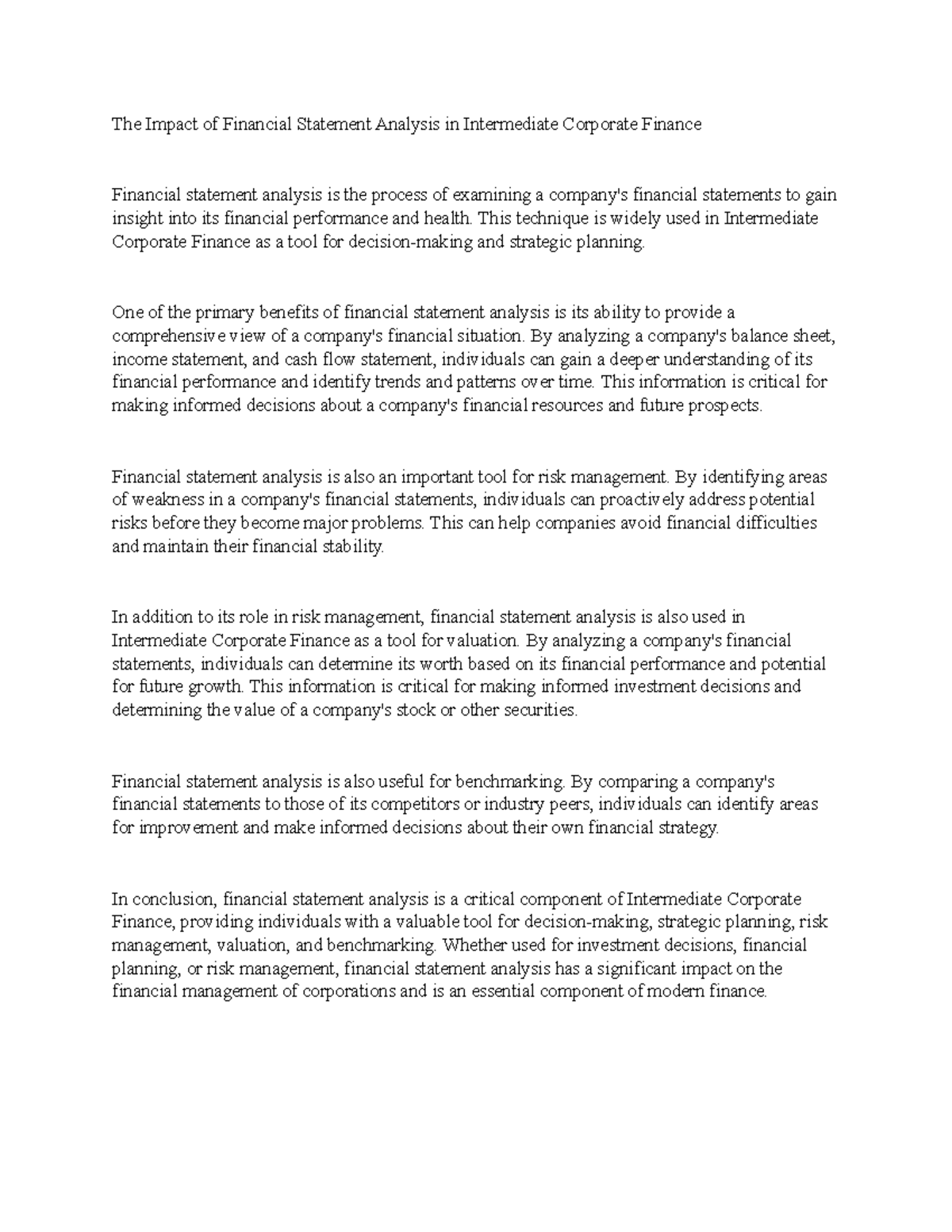 The Impact of Financial Statement Analysis in Intermediate Corporate Finance

Financial statement analysis is the process of examining a company's financial statements to gain insight into its financial performance and health. This technique is widely used in Intermediate Corporate Finance as a tool for decision-making and strategic planning.

One of the primary benefits of financial statement analysis is its ability to provide a comprehensive view of a company's financial situation. By analyzing a company's balance sheet, income statement, and cash flow statement, individuals can gain a deeper understanding of its financial performance and identify trends and patterns over time. This information is critical for making informed decisions about a company's financial resources and future prospects.

Financial statement analysis is also an important tool for risk management. By identifying areas of weakness in a company's financial statements, individuals can proactively address potential risks before they become major problems. This can help companies avoid financial difficulties and maintain their financial stability.

In addition to its role in risk management, financial statement analysis is also used in Intermediate Corporate Finance as a tool for valuation. By analyzing a company's financial statements, individuals can determine its worth based on its financial performance and potential for future growth. This information is critical for making informed investment decisions and determining the value of a company's stock or other securities.

Financial statement analysis is also useful for benchmarking. By comparing a company's financial statements to those of its competitors or industry peers, individuals can identify areas for improvement and make informed decisions about their own financial strategy.

In conclusion, financial statement analysis is a critical component of Intermediate Corporate Finance, providing individuals with a valuable tool for decision-making, strategic planning, risk management, valuation, and benchmarking. Whether used for investment decisions, financial planning, or risk management, financial statement analysis has a significant impact on the financial management of corporations and is an essential component of modern finance.